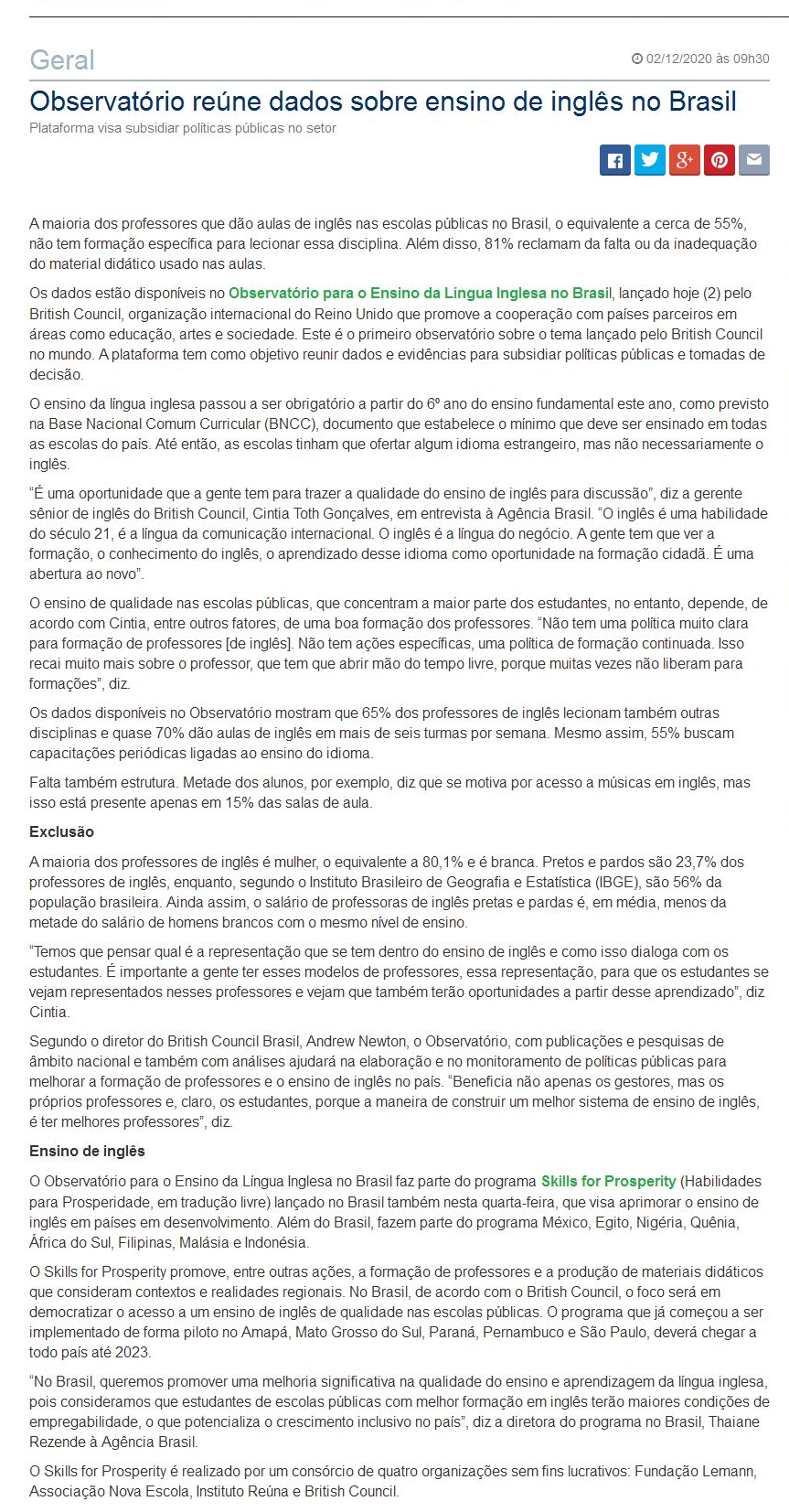 Geral

02/12/2020 às 09h30

Observatório reúne dados sobre ensino de inglês no Brasil

Plataforma visa subsidiar políticas públicas no setor

A maioria dos professores que dão aulas de inglês nas escolas públicas no Brasil, o equivalente a cerca de 55%, não tem formação específica para lecionar essa disciplina. Além disso, 81% reclamam da falta ou da inadequação do material didático usado nas aulas.

Os dados estão disponíveis no Observatório para o Ensino da Língua Inglesa no Brasil, lançado hoje (2) pelo British Council, organização internacional do Reino Unido que promove a cooperação com países parceiros em áreas como educação, artes e sociedade. Este é o primeiro observatório sobre o tema lançado pelo British Council no mundo. A plataforma tem como objetivo reunir dados e evidências para subsidiar políticas públicas e tomadas de decisão.

O ensino da língua inglesa passou a ser obrigatório a partir do 6º ano do ensino fundamental este ano, como previsto na Base Nacional Comum Curricular (BNCC), documento que estabelece o mínimo que deve ser ensinado em todas as escolas do país. Até então, as escolas tinham que ofertar algum idioma estrangeiro, mas não necessariamente o inglês.

“É uma oportunidade que a gente tem para trazer a qualidade do ensino de inglês para discussão”, diz a gerente sênior de inglês do British Council, Cintia Toth Gonçalves, em entrevista à Agência Brasil. “O inglês é uma habilidade do século 21, é a língua da comunicação internacional. O inglês é a língua do negócio. A gente tem que ver a formação, o conhecimento do inglês, o aprendizado desse idioma como oportunidade na formação cidadã. É uma abertura ao novo”.

O ensino de qualidade nas escolas públicas, que concentram a maior parte dos estudantes, no entanto, depende, de acordo com Cintia, entre outros fatores, de uma boa formação dos professores. “Não tem uma política muito clara para formação de professores [de inglês]. Não tem ações específicas, uma política de formação continuada. Isso recai muito mais sobre o professor, que tem que abrir mão do tempo livre, porque muitas vezes não liberam para formações”, diz.

Os dados disponíveis no Observatório mostram que 65% dos professores de inglês lecionam também outras disciplinas e quase 70% dão aulas de inglês em mais de seis turmas por semana. Mesmo assim, 55% buscam capacitações periódicas ligadas ao ensino do idioma.

Falta também estrutura. Metade dos alunos, por exemplo, diz que se motiva por acesso a músicas em inglês, mas isso está presente apenas em 15% das salas de aula.

Exclusão

A maioria dos professores de inglês é mulher, o equivalente a 80,1% e é branca. Pretos e pardos são 23,7% dos professores de inglês, enquanto, segundo o Instituto Brasileiro de Geografia e Estatística (IBGE), são 56% da população brasileira. Ainda assim, o salário de professoras de inglês pretas e pardas é, em média, menos da metade do salário de homens brancos com o mesmo nível de ensino.

“Temos que pensar qual é a representação que se tem dentro do ensino de inglês e como isso dialoga com os estudantes. É importante a gente ter esses modelos de professores, essa representação, para que os estudantes se vejam representados nesses professores e vejam que também terão oportunidades a partir desse aprendizado”, diz Cintia.

Segundo o diretor do British Council Brasil, Andrew Newton, o Observatório, com publicações e pesquisas de âmbito nacional e também com análises ajudará na elaboração e no monitoramento de políticas públicas para melhorar a formação de professores e o ensino de inglês no país. “Beneficia não apenas os gestores, mas os próprios professores e, claro, os estudantes, porque a maneira de construir um melhor sistema de ensino de inglês, é ter melhores professores”, diz.

Ensino de inglês

O Observatório para o Ensino da Língua Inglesa no Brasil faz parte do programa Skills for Prosperity (Habilidades para Prosperidade, em tradução livre) lançado no Brasil também nesta quarta-feira, que visa aprimorar o ensino de inglês em países em desenvolvimento. Além do Brasil, fazem parte do programa México, Egito, Nigéria, Quênia, África do Sul, Filipinas, Malásia e Indonésia.

O Skills for Prosperity promove, entre outras ações, a formação de professores e a produção de materiais didáticos que consideram contextos e realidades regionais. No Brasil, de acordo com o British Council, o foco será em democratizar o acesso a um ensino de inglês de qualidade nas escolas públicas. O programa que já começou a ser implementado de forma piloto no Amapá, Mato Grosso do Sul, Paraná, Pernambuco e São Paulo, deverá chegar a todo país até 2023.

“No Brasil, queremos promover uma melhoria significativa na qualidade do ensino e aprendizagem da língua inglesa, pois consideramos que estudantes de escolas públicas com melhor formação em inglês terão maiores condições de empregabilidade, o que potencializa o crescimento inclusivo no país”, diz a diretora do programa no Brasil, Thaiane Rezende à Agência Brasil.

O Skills for Prosperity é realizado por um consórcio de quatro organizações sem fins lucrativos: Fundação Lemann, Associação Nova Escola, Instituto Reúna e British Council.